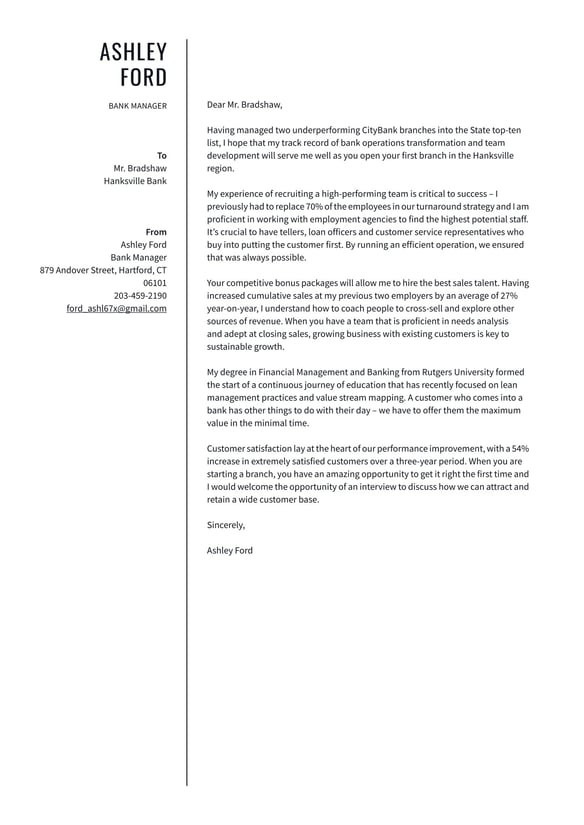 ASHLEY
FORD

BANK MANAGER

To
Mr. Bradshaw
Hanksville Bank

From
Ashley Ford
Bank Manager
879 Andover Street, Hartford, CT
06101
203-459-2190
ford_ashl67x@gmail.com

Dear Mr. Bradshaw,

Having managed two underperforming CityBank branches into the State top-ten list, I hope that my track record of bank operations transformation and team development will serve me well as you open your first branch in the Hanksville region.

My experience of recruiting a high-performing team is critical to success – I previously had to replace 70% of the employees in our turnaround strategy and I am proficient in working with employment agencies to find the highest potential staff. It's crucial to have tellers, loan officers and customer service representatives who buy into putting the customer first. By running an efficient operation, we ensured that was always possible.

Your competitive bonus packages will allow me to hire the best sales talent. Having increased cumulative sales at my previous two employers by an average of 27% year-on-year, I understand how to coach people to cross-sell and explore other sources of revenue. When you have a team that is proficient in needs analysis and adept at closing sales, growing business with existing customers is key to sustainable growth.

My degree in Financial Management and Banking from Rutgers University formed the start of a continuous journey of education that has recently focused on lean management practices and value stream mapping. A customer who comes into a bank has other things to do with their day – we have to offer them the maximum value in the minimal time.

Customer satisfaction lay at the heart of our performance improvement, with a 54% increase in extremely satisfied customers over a three-year period. When you are starting a branch, you have an amazing opportunity to get it right the first time and I would welcome the opportunity of an interview to discuss how we can attract and retain a wide customer base.

Sincerely,

Ashley Ford